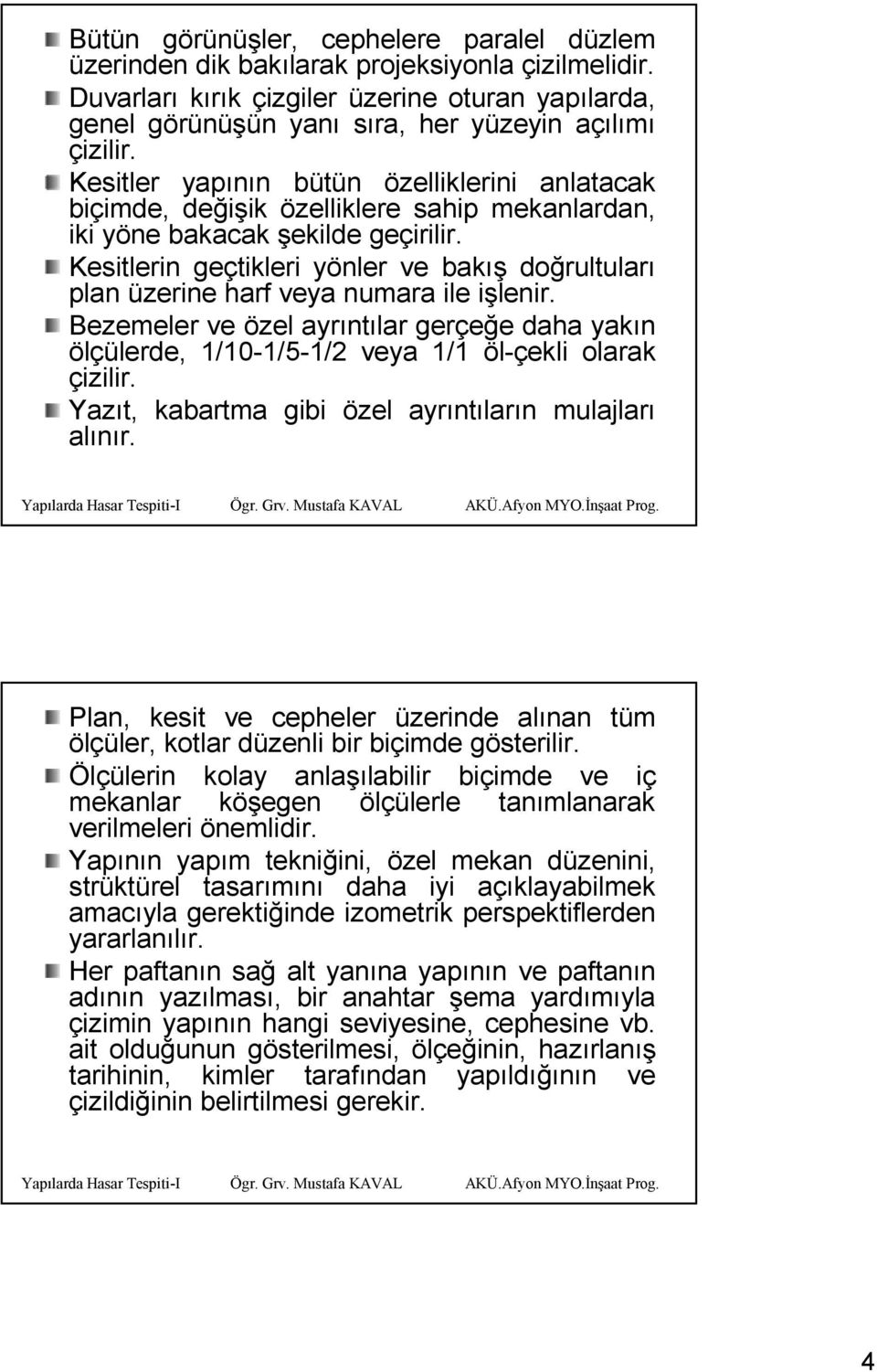 Bütün görünüşler, cephelere paralel düzlem üzerinden dik bakılarak projeksiyonla çizilmelidir.

Duvarları kırık çizgiler üzerine oturan yapılarda, genel görünüşün yanı sıra, her yüzeyin açılımı çizilir.

Kesitler yapının bütün özelliklerini anlatacak biçimde, değişik özelliklere sahip mekanlardan, iki yöne bakacak şekilde geçirilir.

Kesitlerin geçtikleri yönler ve bakış doğrultuları plan üzerine harf veya numara ile işlenir.

Bezemeler ve özel ayrıntılar gerçeğe daha yakın ölçülerde, 1/10-1/5-1/2 veya 1/1 öl-çekli olarak çizilir.

Yazıt, kabartma gibi özel ayrıntıların mulajları alınır.

Yapılarda Hasar Tespiti-I Ögr. Grv. Mustafa KAVAL AKÜ.Afyon MYO.İnşaat Prog.

Plan, kesit ve cepheler üzerinde alınan tüm ölçüler, kotlar düzenli bir biçimde gösterilir.

Ölçülerin kolay anlaşılabilir biçimde ve iç mekanlar köşegen ölçülerle tanımlanarak verilmeleri önemlidir.

Yapının yapım tekniğini, özel mekan düzenini, strüktürel tasarımını daha iyi açıklayabilmek amacıyla gerektiğinde izometrik perspektiflerden yararlanılır.

Her paftanın sağ alt yanına yapının ve paftanın adının yazılması, bir anahtar şema yardımıyla çizimin yapının hangi seviyesine, cephesine vb. ait olduğunun gösterilmesi, ölçeğinin, hazırlanış tarihinin, kimler tarafından yapıldığının ve çizildiğinin belirtilmesi gerekir.

Yapılarda Hasar Tespiti-I Ögr. Grv. Mustafa KAVAL AKÜ.Afyon MYO.İnşaat Prog.

4